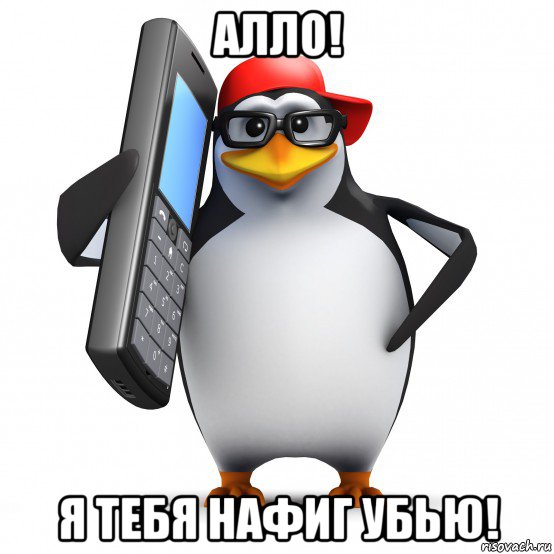 АЛЛО!

Я ТЕБЯ НАФИГ УБЬЮ!

risovach.ru